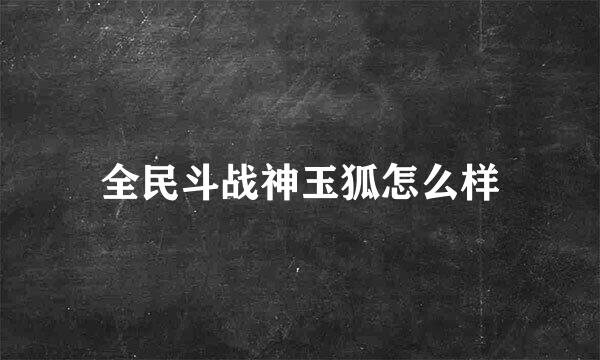 全民斗战神玉狐怎么样